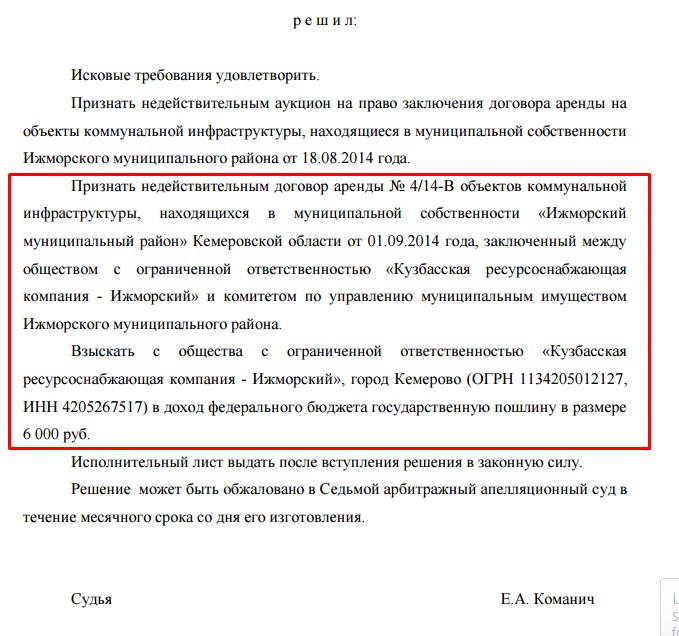 р е ш и л:

Исковые требования удовлетворить.

Признать недействительным аукцион на право заключения договора аренды на объекты коммунальной инфраструктуры, находящиеся в муниципальной собственности Ижморского муниципального района от 18.08.2014 года.

Признать недействительным договор аренды № 4/14-В объектов коммунальной инфраструктуры, находящихся в муниципальной собственности «Ижморский муниципальный район» Кемеровской области от 01.09.2014 года, заключенный между обществом с ограниченной ответственностью «Кузбасская ресурсоснабжающая компания - Ижморский» и комитетом по управлению муниципальным имуществом Ижморского муниципального района.

Взыскать с общества с ограниченной ответственностью «Кузбасская ресурсоснабжающая компания - Ижморский», город Кемерово (ОГРН 1134205012127, ИНН 4205267517) в доход федерального бюджета государственную пошлину в размере 6 000 руб.

Исполнительный лист выдать после вступления решения в законную силу.

Решение может быть обжаловано в Седьмой арбитражный апелляционный суд в течение месячного срока со дня его изготовления.

Судья Е.А. Команич